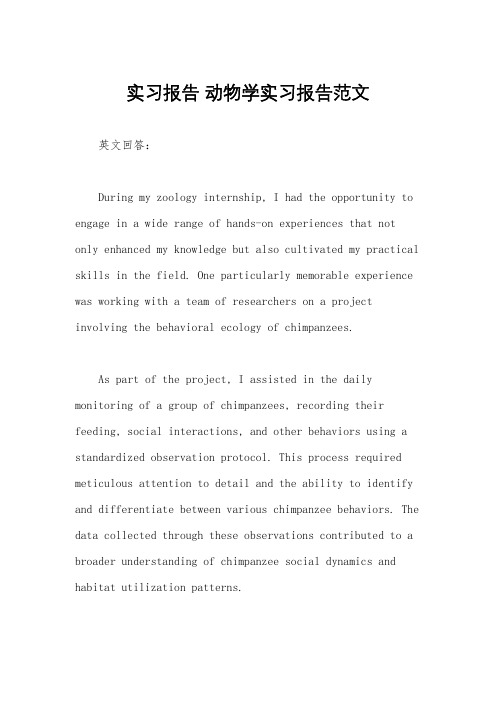 实习报告 动物学实习报告范文

英文回答：

During my zoology internship, I had the opportunity to engage in a wide range of hands-on experiences that not only enhanced my knowledge but also cultivated my practical skills in the field. One particularly memorable experience was working with a team of researchers on a project involving the behavioral ecology of chimpanzees.

As part of the project, I assisted in the daily monitoring of a group of chimpanzees, recording their feeding, social interactions, and other behaviors using a standardized observation protocol. This process required meticulous attention to detail and the ability to identify and differentiate between various chimpanzee behaviors. The data collected through these observations contributed to a broader understanding of chimpanzee social dynamics and habitat utilization patterns.